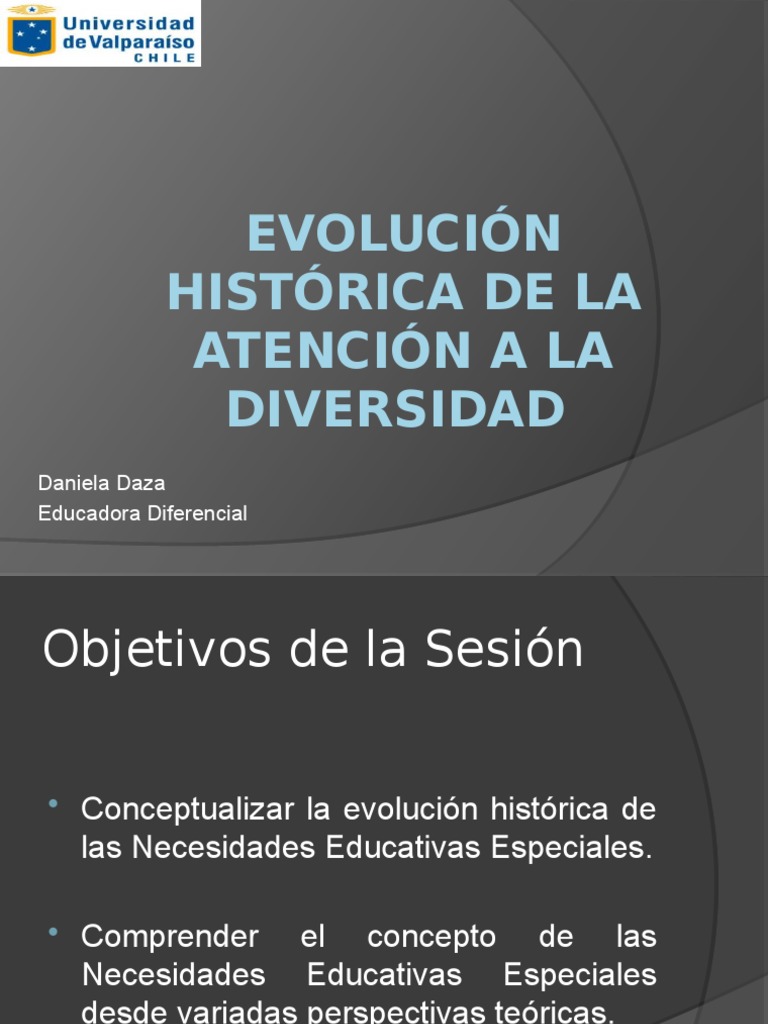 Universidad de Valparaíso
CHILE

EVOLUCIÓN HISTÓRICA DE LA ATENCIÓN A LA DIVERSIDAD

Daniela Daza
Educadora Diferencial

Objetivos de la Sesión

• Conceptualizar la evolución histórica de las Necesidades Educativas Especiales.

• Comprender el concepto de las Necesidades Educativas Especiales desde variadas perspectivas teóricas.